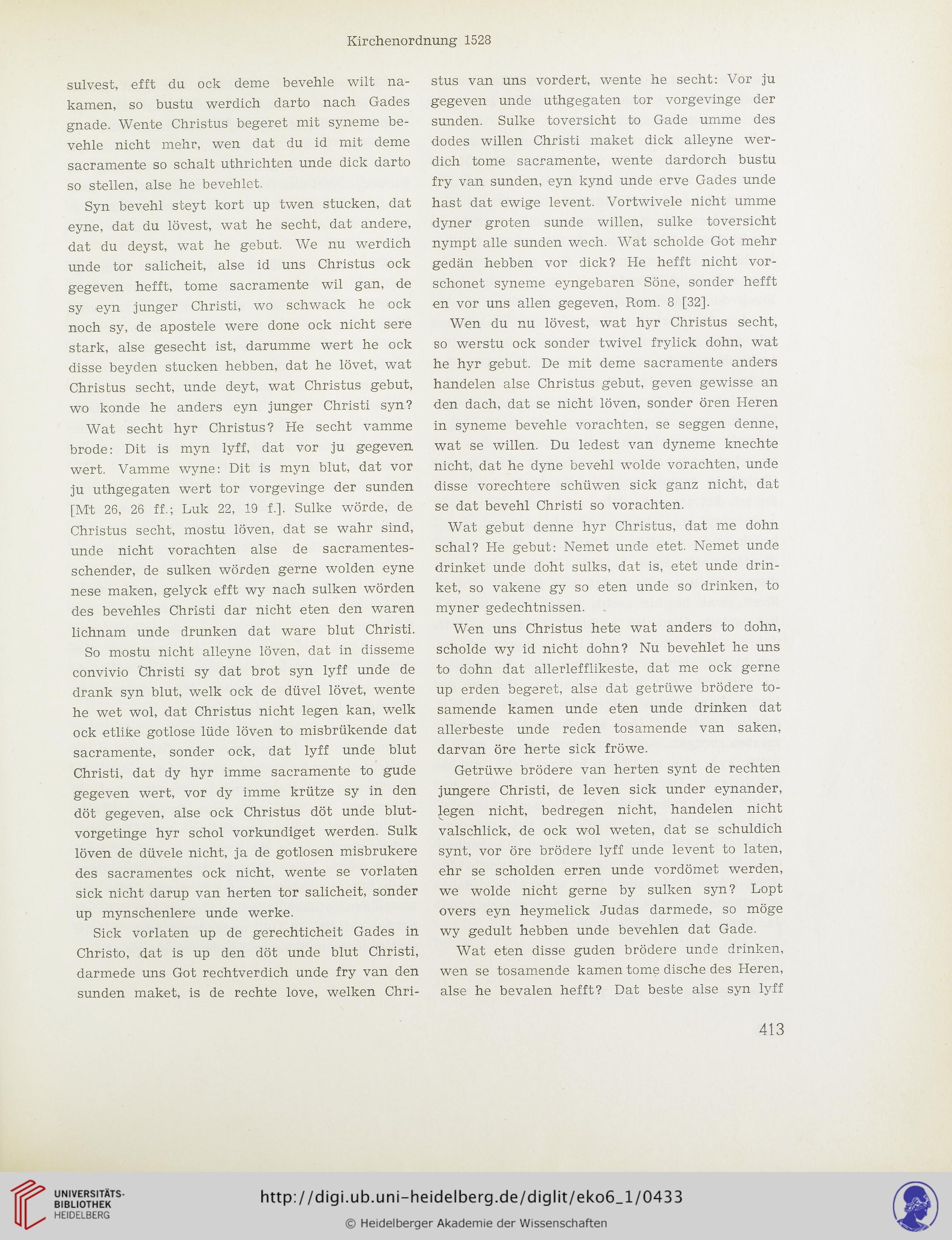 Kirchenordnung 1528

sulvest, efft du ock deme bevehle wilt nakamen, so bustu werdich darto nach Gades gnade. Wente Christus begeret mit syneme bevehle nicht mehr, wen dat du id mit deme sacramente so schalt uthrichten unde dick darto so stellen, alse he bevehlet.

Syn bevehl steyt kort up twen stucken, dat eyne, dat du lövest, wat he secht, dat andere, dat du deyst, wat he gebut. We nu werdich unde tor salicheit, alse id uns Christus ock gegeven hefft, tome sacramente wil gan, de sy eyn junger Christi, wo schwack he ock noch sy, de apostele were done ock nicht sere stark, alse gesecht ist, darumme wert he ock disse beyden stucken hebben, dat he lövet, wat Christus secht, unde deyt, wat Christus gebut, wo konde he anders eyn junger Christi syn?

Wat secht hyr Christus? He secht vamme brode: Dit is myn lyff, dat vor ju gegeven wert. Vamme wyne: Dit is myn blut, dat vor ju uthgegaten wert tor vorgevinge der sunden [Mt 26, 26 ff.; Luk 22, 19 f.]. Sulke wörde, de Christus secht, mostu löven, dat se wahr sind, unde nicht vorachten alse de sacramentesschender, de sulken wörden gerne wolden eyne nese maken, gelyck efft wy nach sulken wörden des bevehles Christi dar nicht eten den waren lichnam unde drunken dat ware blut Christi.

So mostu nicht alleyne löven, dat in disseme convivio Christi sy dat brot syn lyff unde de drank syn blut, welk ock de düvel lövet, wente he wet wol, dat Christus nicht legen kan, welk ock etlike gotlose lüde löven to misbrükende dat sacramente, sonder ock, dat lyff unde blut Christi, dat dy hyr imme sacramente to gude gegeven wert, vor dy imme krütze sy in den döt gegeven, alse ock Christus döt unde blutvorgetinge hyr schol vorkundiget werden. Sulk löven de düvele nicht, ja de gotlosen misbrukere des sacramentes ock nicht, wente se vorlaten sick nicht darup van herten tor salicheit, sonder up mynschenlere unde werke.

Sick vorlaten up de gerechticheit Gades in Christo, dat is up den döt unde blut Christi, darmede uns Got rechtverdich unde fry van den sunden maket, is de rechte love, welken Christus van uns vordert, wente he secht: Vor ju gegeven unde uthgegaten tor vorgevinge der sunden. Sulke toversicht to Gade umme des dodes willen Christi maket dick alleyne werdich tome sacramente, wente dardorch bustu fry van sunden, eyn kynd unde erve Gades unde hast dat ewige levent. Vortwivele nicht umme dyner groten sunde willen, sulke toversicht nympt alle sunden wech. Wat scholde Got mehr gedän hebben vor dick? He hefft nicht vorschonet syneme eyngebaren Söne, sonder hefft en vor uns allen gegeven, Rom. 8 [32].

Wen du nu lövest, wat hyr Christus secht, so werstu ock sonder twivel frylick dohn, wat he hyr gebut. De mit deme sacramente anders handelen alse Christus gebut, geven gewisse an den dach, dat se nicht löven, sonder ören Heren in syneme bevehle vorachten, se seggen denne, wat se willen. Du ledest van dyneme knechte nicht, dat he dyne bevehl wolde vorachten, unde disse vorechtere schüwen sick ganz nicht, dat se dat bevehl Christi so vorachten.

Wat gebut denne hyr Christus, dat me dohn schal? He gebut: Nemet unde etet. Nemet unde drinket unde doht sulks, dat is, etet unde drinket, so vakene gy so eten unde so drinken, to myner gedechtnissen.

Wen uns Christus hete wat anders to dohn, scholde wy id nicht dohn? Nu bevehlet he uns to dohn dat allerlefflikeste, dat me ock gerne up erden begeret, alse dat getrüwe brödere tosamende kamen unde eten unde drinken dat allerbeste unde reden tosamende van saken, darvan öre herte sick fröwe.

Getrüwe brödere van herten synt de rechten jungere Christi, de leven sick under eynander, legen nicht, bedregen nicht, handelen nicht valschlick, de ock wol weten, dat se schuldich synt, vor öre brödere lyff unde levent to laten, ehr se scholden erren unde vordömet werden, we wolde nicht gerne by sulken syn? Lopt overs eyn heymelick Judas darmede, so möge wy gedult hebben unde bevehlen dat Gade.

Wat eten disse guden brödere unde drinken, wen se tosamende kamen tome dische des Heren, alse he bevalen hefft? Dat beste alse syn lyff

413

UNIVERSITÄTS-BIBLIOTHEK HEIDELBERG
http://digi.ub.uni-heidelberg.de/diglit/eko6_1/0433
© Heidelberger Akademie der Wissenschaften